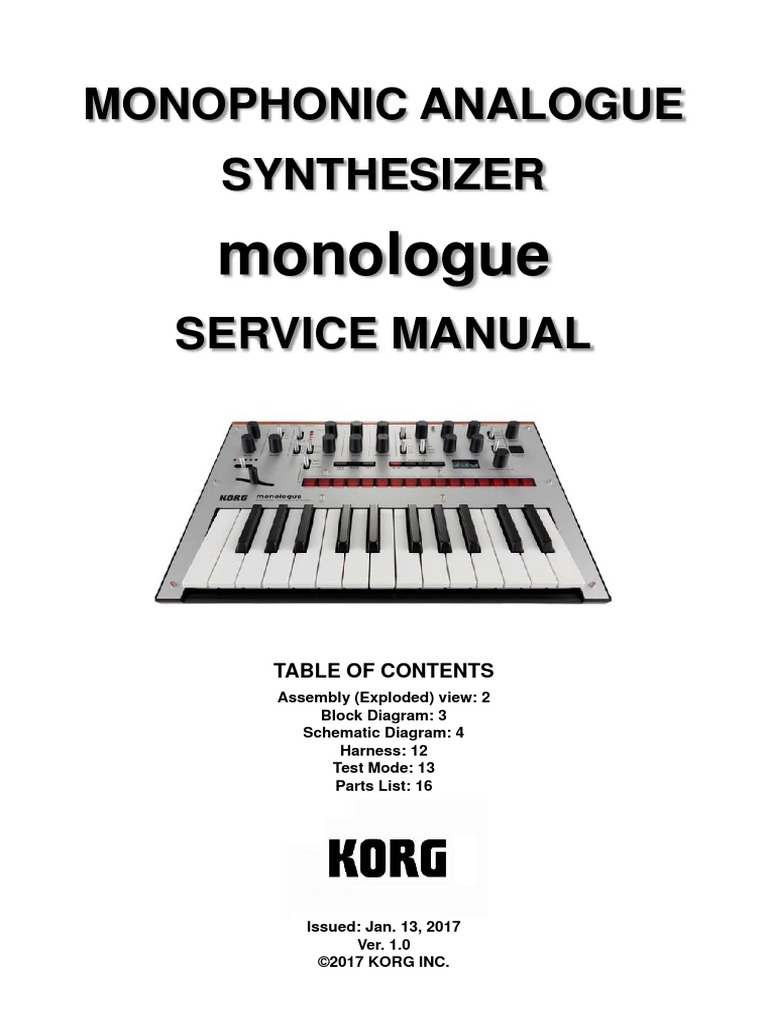 MONOPHONIC ANALOGUE

SYNTHESIZER

monologue

SERVICE MANUAL

TABLE OF CONTENTS

Assembly (Exploded) view: 2
Block Diagram: 3
Schematic Diagram: 4
Harness: 12
Test Mode: 13
Parts List: 16

KORG

Issued: Jan. 13, 2017
Ver. 1.0
©2017 KORG INC.